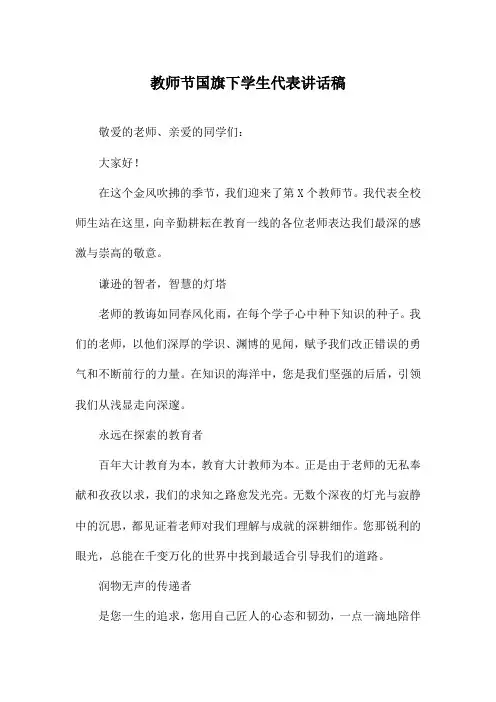 教师节国旗下学生代表讲话稿

敬爱的老师、亲爱的同学们：

大家好！

在这个金风吹拂的季节，我们迎来了第X个教师节。我代表全校师生站在这里，向辛勤耕耘在教育一线的各位老师表达我们最深的感激与崇高的敬意。

谦逊的智者，智慧的灯塔

老师的教诲如同春风化雨，在每个学子心中种下知识的种子。我们的老师，以他们深厚的学识、渊博的见闻，赋予我们改正错误的勇气和不断前行的力量。在知识的海洋中，您是我们坚强的后盾，引领我们从浅显走向深邃。

永远在探索的教育者

百年大计教育为本，教育大计教师为本。正是由于老师的无私奉献和孜孜以求，我们的求知之路愈发光亮。无数个深夜的灯光与寂静中的沉思，都见证着老师对我们理解与成就的深耕细作。您那锐利的眼光，总能在千变万化的世界中找到最适合引导我们的道路。

润物无声的传递者

是您一生的追求，您用自己匠人的心态和韧劲，一点一滴地陪伴